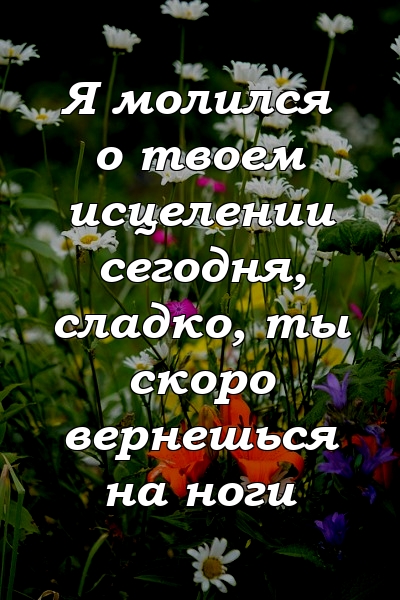 Я молился о твоем исцелении сегодня, сладко, ты скоро вернешься на ноги